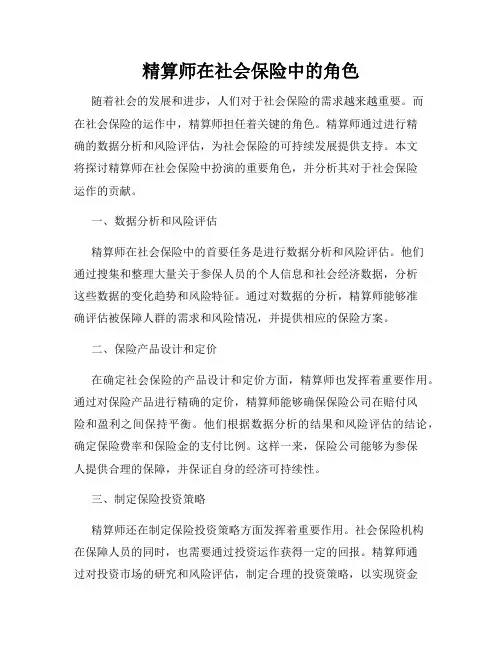 精算师在社会保险中的角色

随着社会的发展和进步，人们对于社会保险的需求越来越重要。而在社会保险的运作中，精算师担任着关键的角色。精算师通过进行精确的数据分析和风险评估，为社会保险的可持续发展提供支持。本文将探讨精算师在社会保险中扮演的重要角色，并分析其对于社会保险运作的贡献。

一、数据分析和风险评估

精算师在社会保险中的首要任务是进行数据分析和风险评估。他们通过搜集和整理大量关于参保人员的个人信息和社会经济数据，分析这些数据的变化趋势和风险特征。通过对数据的分析，精算师能够准确评估被保障人群的需求和风险情况，并提供相应的保险方案。

二、保险产品设计和定价

在确定社会保险的产品设计和定价方面，精算师也发挥着重要作用。通过对保险产品进行精确的定价，精算师能够确保保险公司在赔付风险和盈利之间保持平衡。他们根据数据分析的结果和风险评估的结论，确定保险费率和保险金的支付比例。这样一来，保险公司能够为参保人提供合理的保障，并保证自身的经济可持续性。

三、制定保险投资策略

精算师还在制定保险投资策略方面发挥着重要作用。社会保险机构在保障人员的同时，也需要通过投资运作获得一定的回报。精算师通过对投资市场的研究和风险评估，制定合理的投资策略，以实现资金